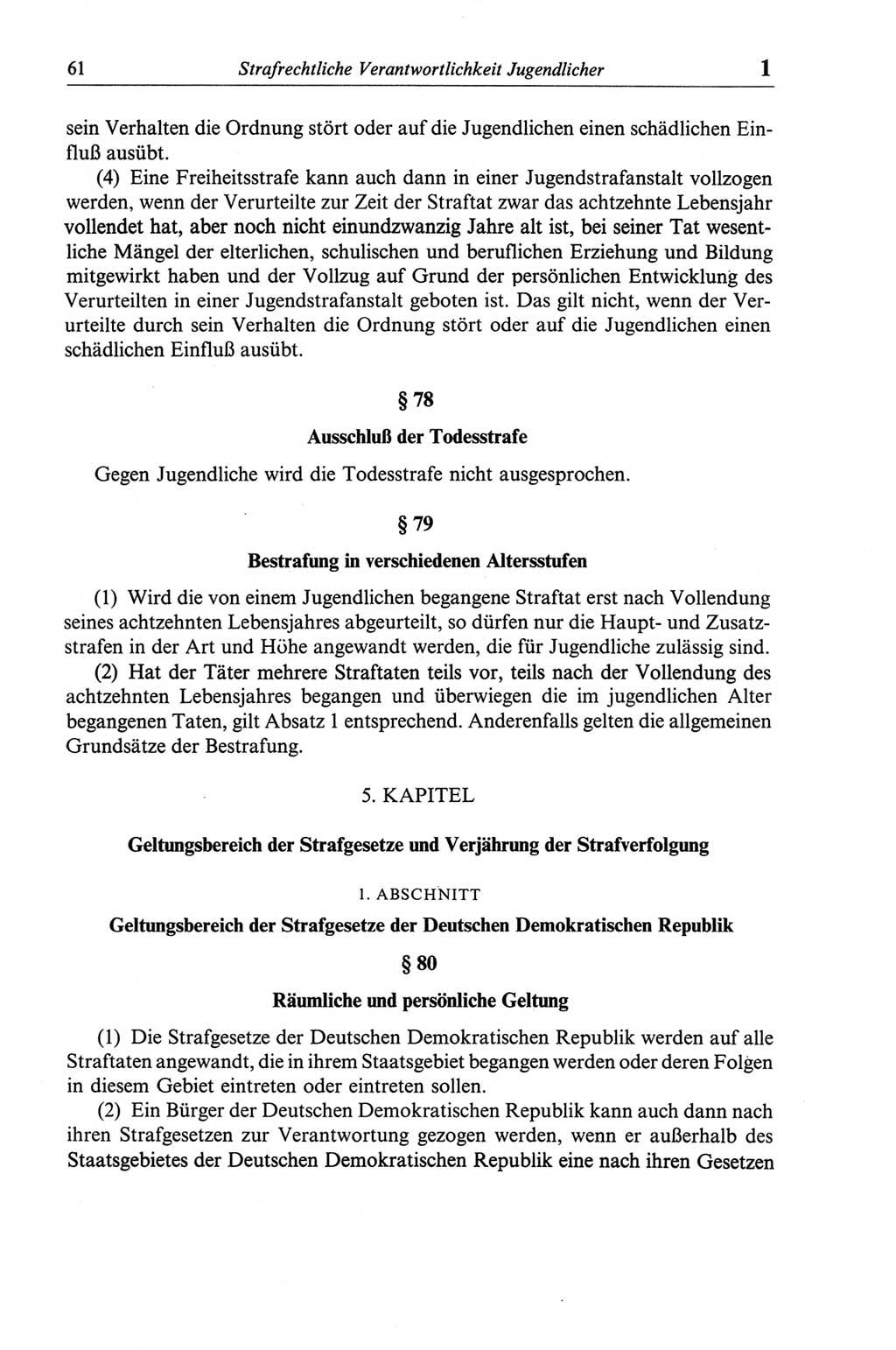 61 Strafrechtliche Verantwortlichkeit Jugendlicher 1

sein Verhalten die Ordnung stört oder auf die Jugendlichen einen schädlichen Einfluß ausübt.

(4) Eine Freiheitsstrafe kann auch dann in einer Jugendstrafanstalt vollzogen werden, wenn der Verurteilte zur Zeit der Straftat zwar das achtzehnte Lebensjahr vollendet hat, aber noch nicht einundzwanzig Jahre alt ist, bei seiner Tat wesentliche Mängel der elterlichen, schulischen und beruflichen Erziehung und Bildung mitgewirkt haben und der Vollzug auf Grund der persönlichen Entwicklung des Verurteilten in einer Jugendstrafanstalt geboten ist. Das gilt nicht, wenn der Verurteilte durch sein Verhalten die Ordnung stört oder auf die Jugendlichen einen schädlichen Einfluß ausübt.

§ 78

Ausschluß der Todesstrafe

Gegen Jugendliche wird die Todesstrafe nicht ausgesprochen.

§ 79

Bestrafung in verschiedenen Altersstufen

(1) Wird die von einem Jugendlichen begangene Straftat erst nach Vollendung seines achtzehnten Lebensjahres abgeurteilt, so dürfen nur die Haupt- und Zusatzstrafen in der Art und Höhe angewandt werden, die für Jugendliche zulässig sind.

(2) Hat der Täter mehrere Straftaten teils vor, teils nach der Vollendung des achtzehnten Lebensjahres begangen und überwiegen die im jugendlichen Alter begangenen Taten, gilt Absatz 1 entsprechend. Anderenfalls gelten die allgemeinen Grundsätze der Bestrafung.

5. KAPITEL

Geltungsbereich der Strafgesetze und Verjährung der Strafverfolgung

1. ABSCHNITT

Geltungsbereich der Strafgesetze der Deutschen Demokratischen Republik

§ 80

Räumliche und persönliche Geltung

(1) Die Strafgesetze der Deutschen Demokratischen Republik werden auf alle Straftaten angewandt, die in ihrem Staatsgebiet begangen werden oder deren Folgen in diesem Gebiet eintreten oder eintreten sollen.

(2) Ein Bürger der Deutschen Demokratischen Republik kann auch dann nach ihren Strafgesetzen zur Verantwortung gezogen werden, wenn er außerhalb des Staatsgebietes der Deutschen Demokratischen Republik eine nach ihren Gesetzen